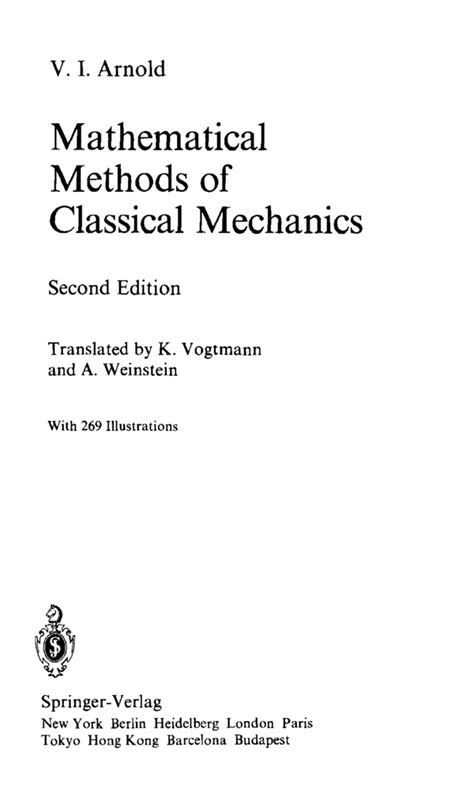 V. I. Arnold

Mathematical
Methods of
Classical Mechanics

Second Edition

Translated by K. Vogtmann
and A. Weinstein

With 269 Illustrations

Springer-Verlag
New York Berlin Heidelberg London Paris
Tokyo Hong Kong Barcelona Budapest